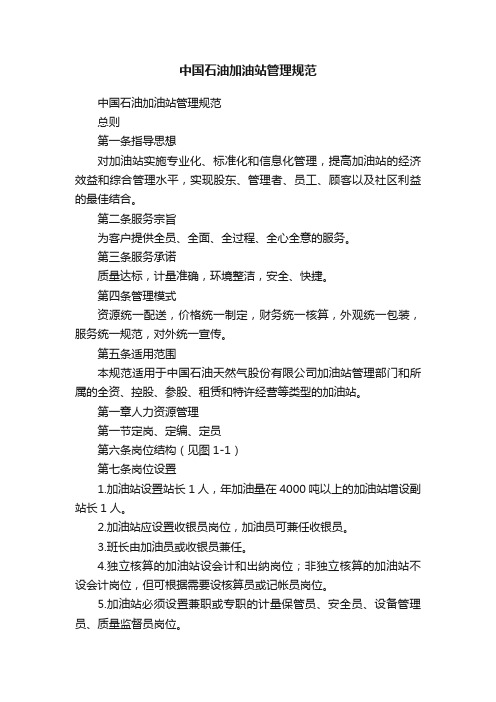 中国石油加油站管理规范

中国石油加油站管理规范

总则

第一条指导思想

对加油站实施专业化、标准化和信息化管理，提高加油站的经济效益和综合管理水平，实现股东、管理者、员工、顾客以及社区利益的最佳结合。

第二条服务宗旨

为客户提供全员、全面、全过程、全心全意的服务。

第三条服务承诺

质量达标，计量准确，环境整洁，安全、快捷。

第四条管理模式

资源统一配送，价格统一制定，财务统一核算，外观统一包装，服务统一规范，对外统一宣传。

第五条适用范围

本规范适用于中国石油天然气股份有限公司加油站管理部门和所属的全资、控股、参股、租赁和特许经营等类型的加油站。

第一章人力资源管理

第一节定岗、定编、定员

第六条岗位结构（见图 1-1）

第七条岗位设置

1.加油站设置站长 1 人，年加油量在 4000 吨以上的加油站增设副站长 1 人。

2.加油站应设置收银员岗位，加油员可兼任收银员。

3.班长由加油员或收银员兼任。

4.独立核算的加油站设会计和出纳岗位；非独立核算的加油站不设会计岗位，但可根据需要设核算员或记帐员岗位。

5.加油站必须设置兼职或专职的计量保管员、安全员、设备管理员、质量监督员岗位。